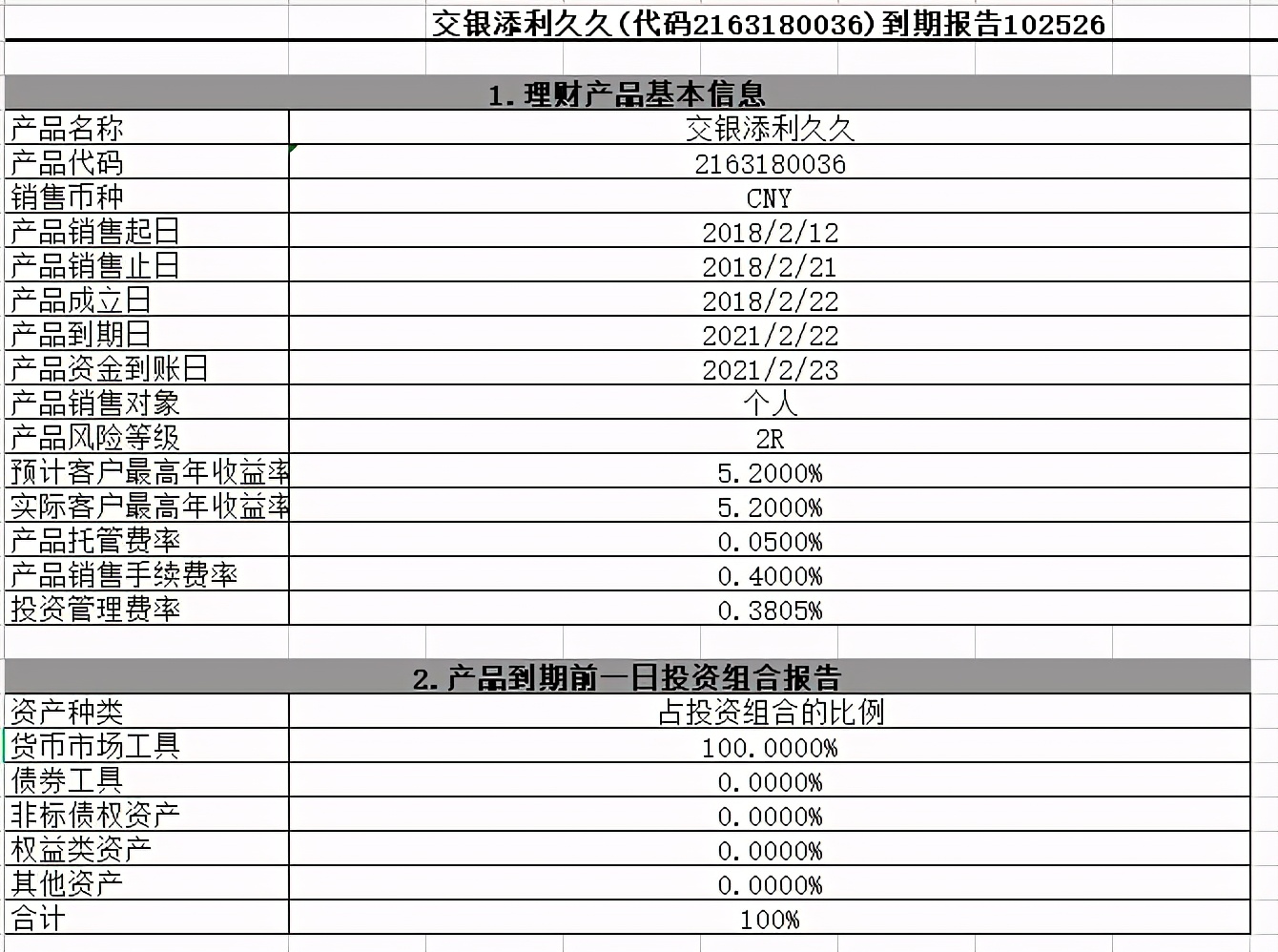 交银添利久久(代码2163180036)到期报告102526

1. 理财产品基本信息

| 产品名称 | 交银添利久久 |
|---|---|
| 产品代码 | 2163180036 |
| 销售币种 | CNY |
| 产品销售起日 | 2018/2/12 |
| 产品销售止日 | 2018/2/21 |
| 产品成立日 | 2018/2/22 |
| 产品到期日 | 2021/2/22 |
| 产品资金到账日 | 2021/2/23 |
| 产品销售对象 | 个人 |
| 产品风险等级 | 2R |
| 预计客户最高年收益率 | 5.2000% |
| 实际客户最高年收益率 | 5.2000% |
| 产品托管费率 | 0.0500% |
| 产品销售手续费率 | 0.4000% |
| 投资管理费率 | 0.3805% |

2. 产品到期前一日投资组合报告

| 资产种类 | 占投资组合的比例 |
|---|---|
| 货币市场工具 | 100.0000% |
| 债券工具 | 0.0000% |
| 非标债权资产 | 0.0000% |
| 权益类资产 | 0.0000% |
| 其他资产 | 0.0000% |
| 合计 | 100% |